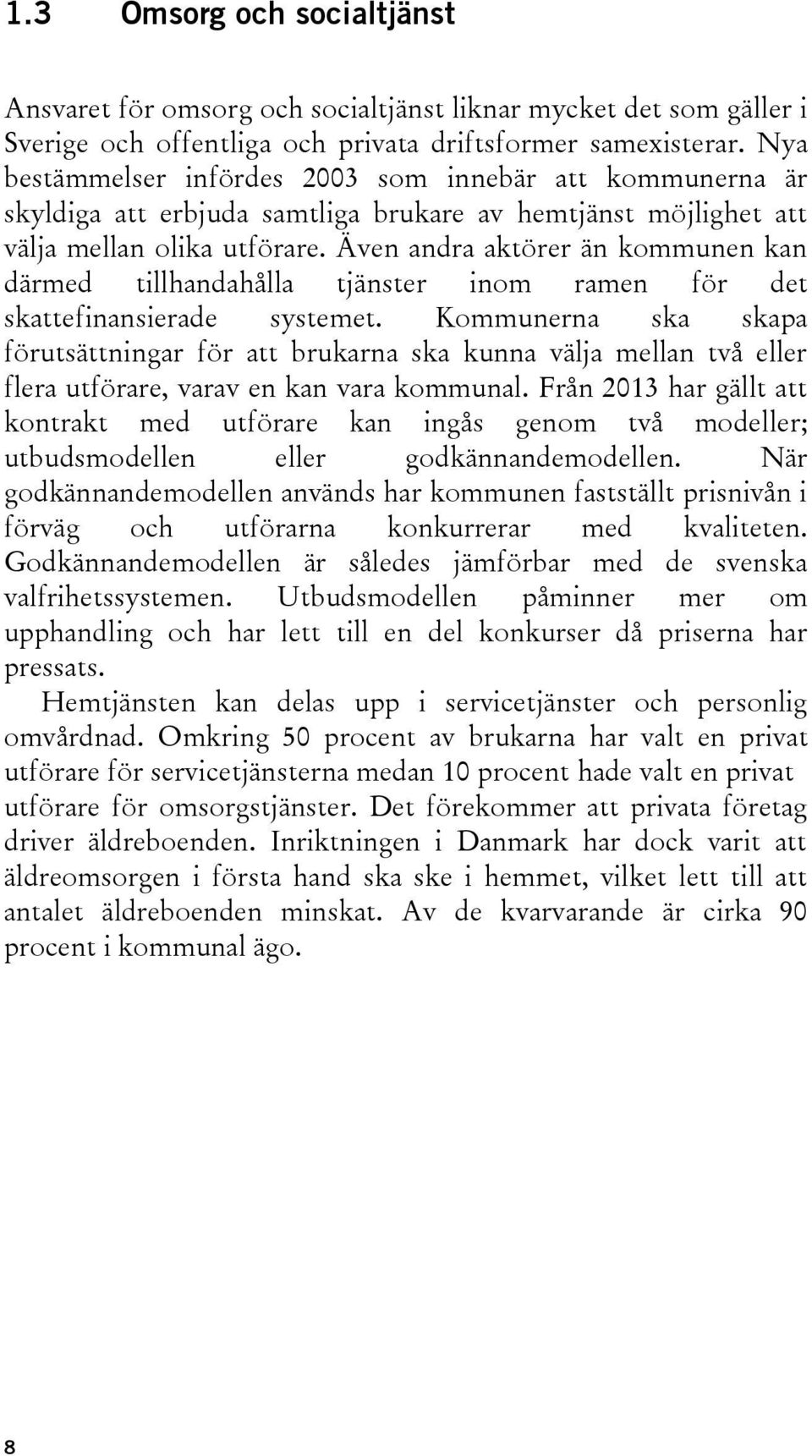 1.3 Omsorg och socialtjänst

Ansvaret för omsorg och socialtjänst liknar mycket det som gäller i Sverige och offentliga och privata driftsformer samexisterar. Nya bestämmelser infördes 2003 som innebär att kommunerna är skyldiga att erbjuda samtliga brukare av hemtjänst möjlighet att välja mellan olika utförare. Även andra aktörer än kommunen kan därmed tillhandahålla tjänster inom ramen för det skattefinansierade systemet. Kommunerna ska skapa förutsättningar för att brukarna ska kunna välja mellan två eller flera utförare, varav en kan vara kommunal. Från 2013 har gällt att kontrakt med utförare kan ingås genom två modeller; utbudsmodellen eller godkännandemodellen. När godkännandemodellen används har kommunen fastställt prisnivån i förväg och utförarna konkurrerar med kvaliteten. Godkännandemodellen är således jämförbar med de svenska valfrihetssystemen. Utbudsmodellen påminner mer om upphandling och har lett till en del konkurser då priserna har pressats.

Hemtjänsten kan delas upp i servicetjänster och personlig omvårdnad. Omkring 50 procent av brukarna har valt en privat utförare för servicetjänsterna medan 10 procent hade valt en privat utförare för omsorgstjänster. Det förekommer att privata företag driver äldreboenden. Inriktningen i Danmark har dock varit att äldreomsorgen i första hand ska ske i hemmet, vilket lett till att antalet äldreboenden minskat. Av de kvarvarande är cirka 90 procent i kommunal ägo.

8